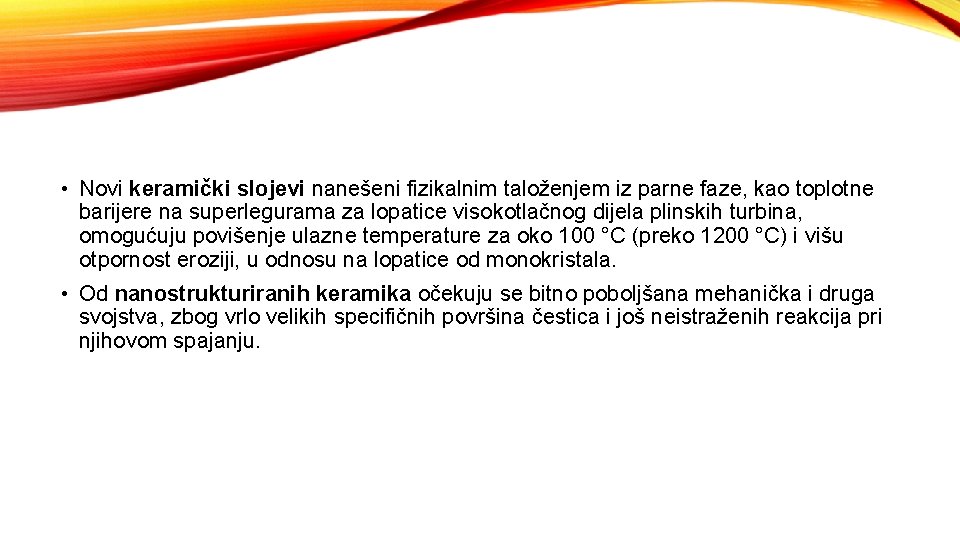 • Novi keramički slojevi nanešeni fizikalnim taloženjem iz parne faze, kao toplotne barijere na superlegurama za lopatice visokotlačnog dijela plinskih turbina, omogućuju povišenje ulazne temperature za oko 100 °C (preko 1200 °C) i višu otpornost eroziji, u odnosu na lopatice od monokristala.

• Od nanostrukturiranih keramika očekuju se bitno poboljšana mehanička i druga svojstva, zbog vrlo velikih specifičnih površina čestica i još neistraženih reakcija pri njihovom spajanju.